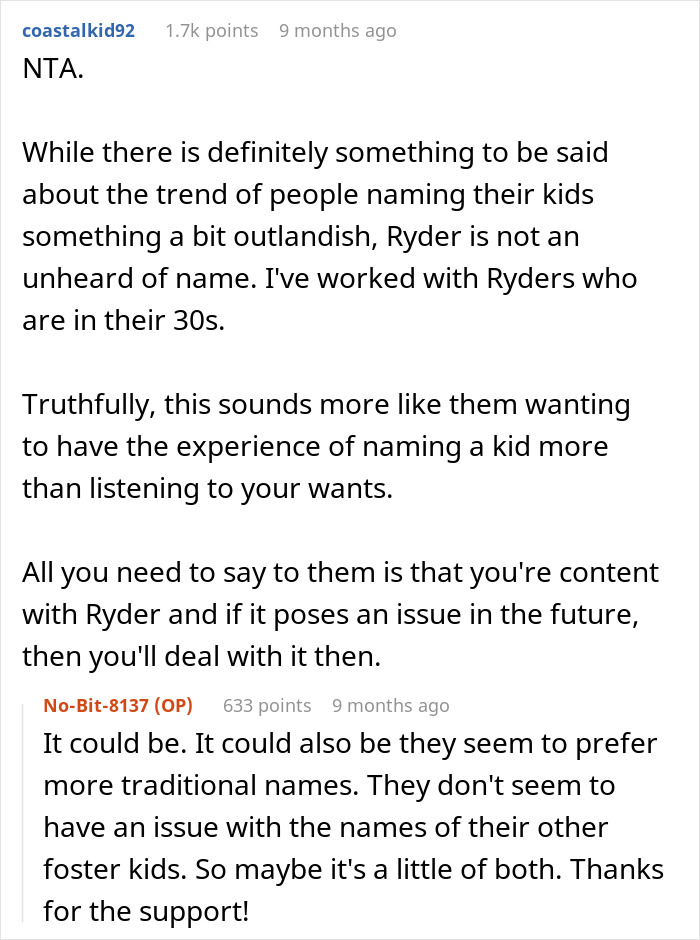 coastalkid92 1.7k points 9 months ago

NTA.

While there is definitely something to be said about the trend of people naming their kids something a bit outlandish, Ryder is not an unheard of name. I've worked with Ryders who are in their 30s.

Truthfully, this sounds more like them wanting to have the experience of naming a kid more than listening to your wants.

All you need to say to them is that you're content with Ryder and if it poses an issue in the future, then you'll deal with it then.

No-Bit-8137 (OP) 633 points 9 months ago

It could be. It could also be they seem to prefer more traditional names. They don't seem to have an issue with the names of their other foster kids. So maybe it's a little of both. Thanks for the support!